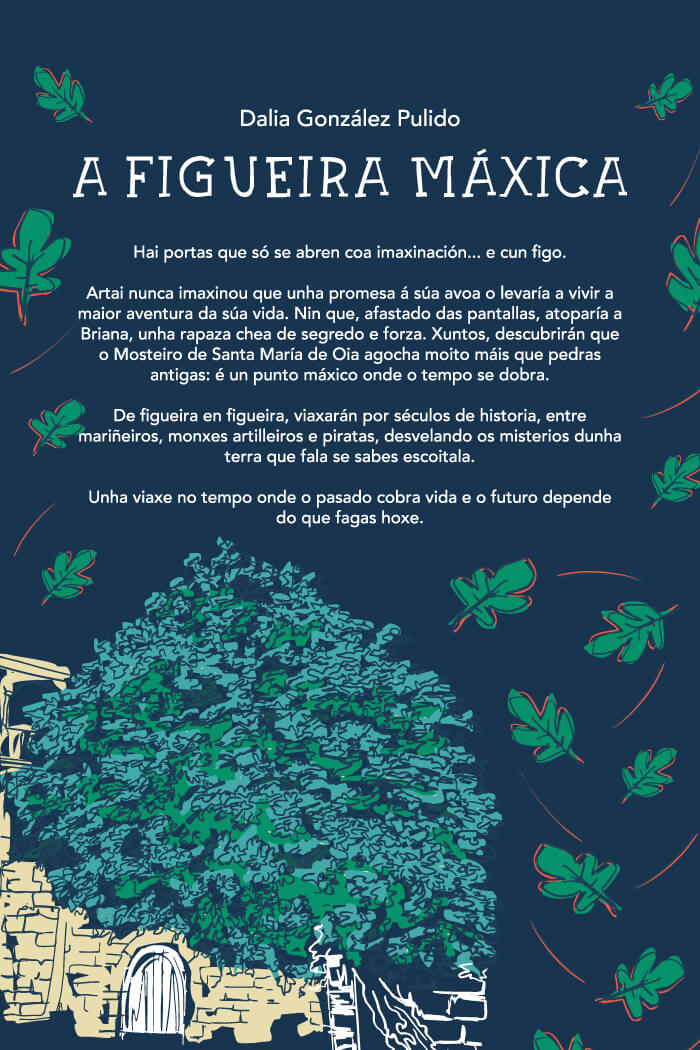 Dalia González Pulido

A FIGUEIRA MÁXICA

Hai portas que só se abren coa imaxinación... e cun figo.

Artai nunca imaxinou que unha promesa á súa avoa o levaría a vivir a maior aventura da súa vida. Nin que, afastado das pantallas, atoparía a Briana, unha rapaza chea de segredo e forza. Xuntos, descubrirán que o Mosteiro de Santa María de Oia agocha moito máis que pedras antigas: é un punto máxico onde o tempo se dobra.

De figueira en figueira, viaxarán por séculos de historia, entre mariñeiros, monxes artilleiros e piratas, desvelando os misterios dunha terra que fala se sabes escoitala.

Unha viaxe no tempo onde o pasado cobra vida e o futuro depende do que fagas hoxe.